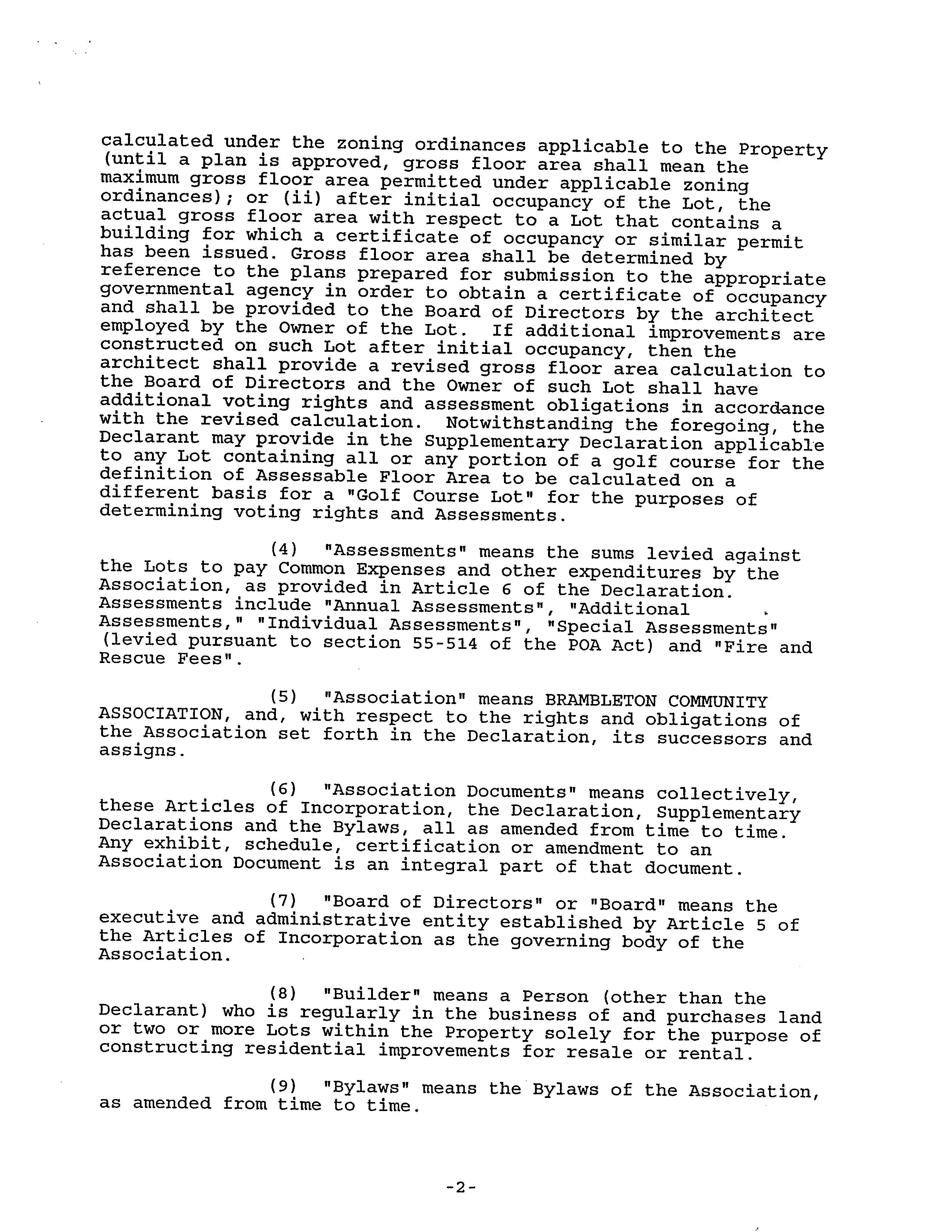 calculated under the zoning ordinances applicable to the Property (until a plan is approved, gross floor area shall mean the maximum gross floor area permitted under applicable zoning ordinances); or (ii) after initial occupancy of the Lot, the actual gross floor area with respect to a Lot that contains a building for which a certificate of occupancy or similar permit has been issued. Gross floor area shall be determined by reference to the plans prepared for submission to the appropriate governmental agency in order to obtain a certificate of occupancy and shall be provided to the Board of Directors by the architect employed by the Owner of the Lot. If additional improvements are constructed on such Lot after initial occupancy, then the architect shall provide a revised gross floor area calculation to the Board of Directors and the Owner of such Lot shall have additional voting rights and assessment obligations in accordance with the revised calculation. Notwithstanding the foregoing, the Declarant may provide in the Supplementary Declaration applicable to any Lot containing all or any portion of a golf course for the definition of Assessable Floor Area to be calculated on a different basis for a "Golf Course Lot" for the purposes of determining voting rights and Assessments.

(4) "Assessments" means the sums levied against the Lots to pay Common Expenses and other expenditures by the Association, as provided in Article 6 of the Declaration. Assessments include "Annual Assessments", "Additional Assessments," "Individual Assessments", "Special Assessments" (levied pursuant to section 55-514 of the POA Act) and "Fire and Rescue Fees".

(5) "Association" means BRAMBLETON COMMUNITY ASSOCIATION, and, with respect to the rights and obligations of the Association set forth in the Declaration, its successors and assigns.

(6) "Association Documents" means collectively, these Articles of Incorporation, the Declaration, Supplementary Declarations and the Bylaws, all as amended from time to time. Any exhibit, schedule, certification or amendment to an Association Document is an integral part of that document.

(7) "Board of Directors" or "Board" means the executive and administrative entity established by Article 5 of the Articles of Incorporation as the governing body of the Association.

(8) "Builder" means a Person (other than the Declarant) who is regularly in the business of and purchases land or two or more Lots within the Property solely for the purpose of constructing residential improvements for resale or rental.

(9) "Bylaws" means the Bylaws of the Association, as amended from time to time.

-2-